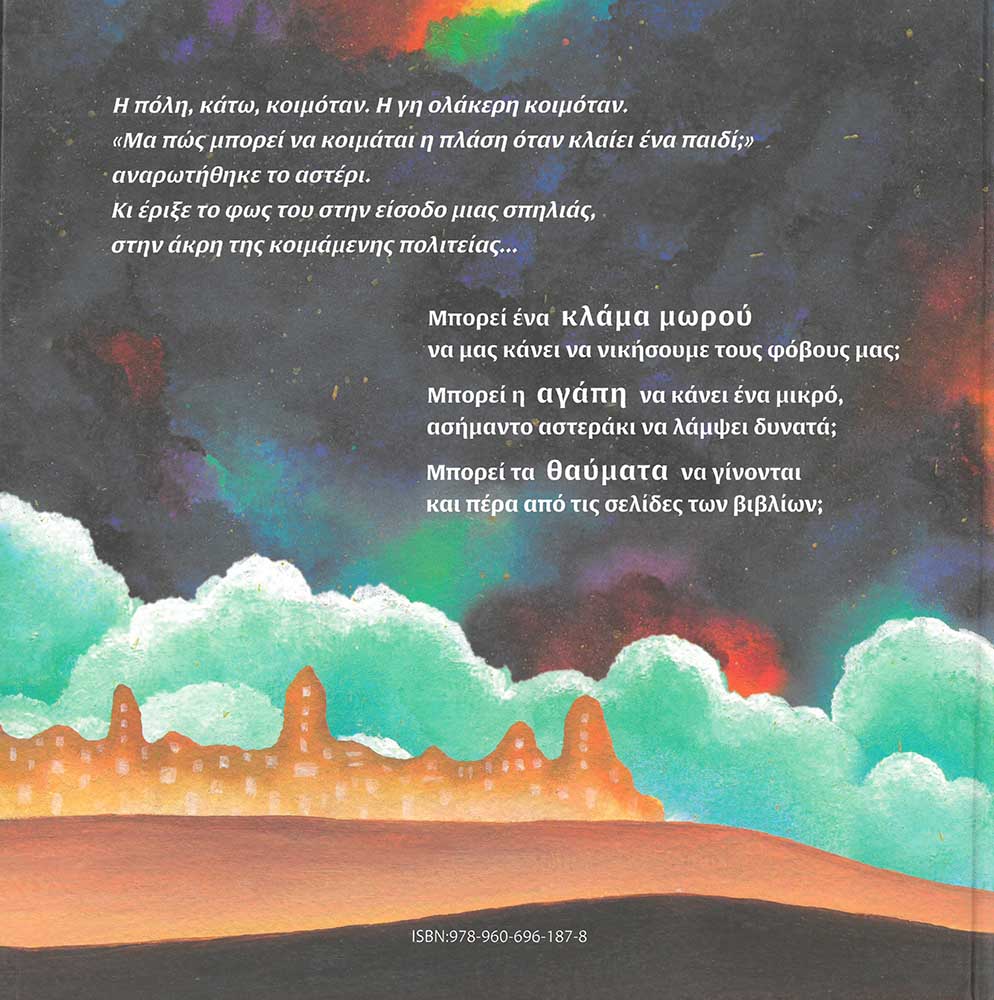 Η πόλη, κάτω, κοιμόταν. Η γη ολάκερη κοιμόταν. «Μα πώς μπορεί να κοιμάται η πλάση όταν κλαίει ένα παιδί;» αναρωτήθηκε το αστέρι. Κι έριξε το φως του στην είσοδο μιας σπηλιάς, στην άκρη της κοιμάμενης πολιτείας...

Μπορεί ένα κλάμα μωρού να μας κάνει να νικήσουμε τους φόβους μας;

Μπορεί η αγάπη να κάνει ένα μικρό, ασήμαντο αστεράκι να λάμψει δυνατά;

Μπορεί τα θαύματα να γίνονται και πέρα από τις σελίδες των βιβλίων;

ISBN:978-960-696-187-8